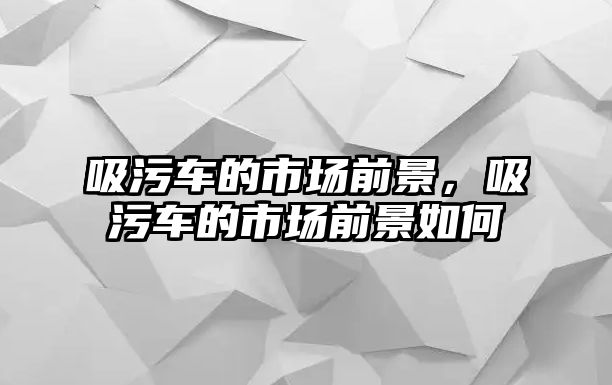 吸污车的市场前景，吸污车的市场前景如何